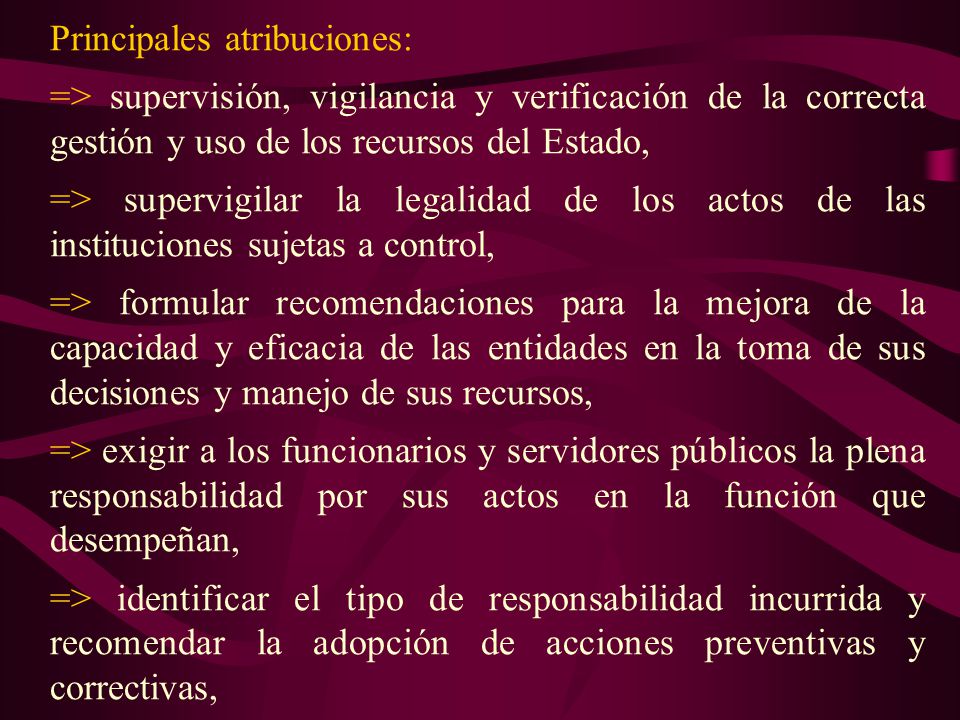 Principales atribuciones:

=> supervisión, vigilancia y verificación de la correcta gestión y uso de los recursos del Estado,

=> supervigilar la legalidad de los actos de las instituciones sujetas a control,

=> formular recomendaciones para la mejora de la capacidad y eficacia de las entidades en la toma de sus decisiones y manejo de sus recursos,

=> exigir a los funcionarios y servidores públicos la plena responsabilidad por sus actos en la función que desempeñan,

=> identificar el tipo de responsabilidad incurrida y recomendar la adopción de acciones preventivas y correctivas,